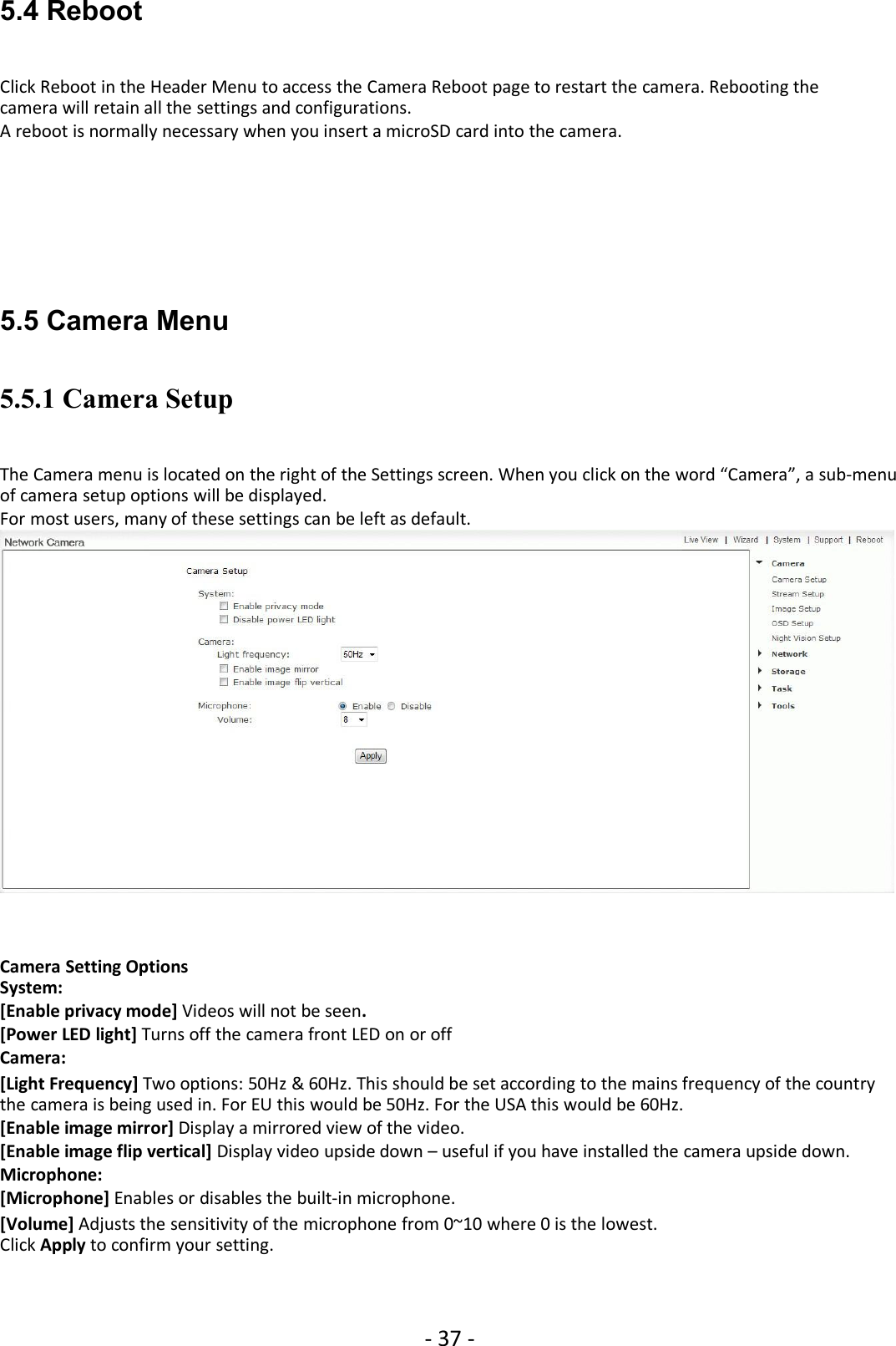 5.4 Reboot

Click Reboot in the Header Menu to access the Camera Reboot page to restart the camera. Rebooting the camera will retain all the settings and configurations.
A reboot is normally necessary when you insert a microSD card into the camera.

5.5 Camera Menu

5.5.1 Camera Setup

The Camera menu is located on the right of the Settings screen. When you click on the word “Camera”, a sub-menu of camera setup options will be displayed.
For most users, many of these settings can be left as default.

Network Camera
Live View | Wizard | System | Support | Reboot

Camera Setup
System:
Enable privacy mode
Disable power LED light
Camera:
Light frequency: 50Hz
Enable image mirror
Enable image flip vertical
Microphone: Enable Disable
Volume: 8
Apply

Camera
Camera Setup
Stream Setup
Image Setup
OSD Setup
Night Vision Setup
Network
Storage
Task
Tools

Camera Setting Options
System:
[Enable privacy mode] Videos will not be seen.
[Power LED light] Turns off the camera front LED on or off
Camera:
[Light Frequency] Two options: 50Hz & 60Hz. This should be set according to the mains frequency of the country the camera is being used in. For EU this would be 50Hz. For the USA this would be 60Hz.
[Enable image mirror] Display a mirrored view of the video.
[Enable image flip vertical] Display video upside down – useful if you have installed the camera upside down.
Microphone:
[Microphone] Enables or disables the built-in microphone.
[Volume] Adjusts the sensitivity of the microphone from 0~10 where 0 is the lowest.
Click Apply to confirm your setting.

- 37 -